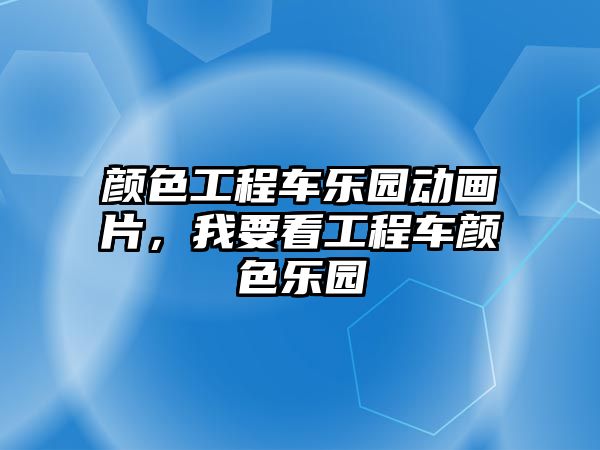 颜色工程车乐园动画片，我要看工程车颜色乐园